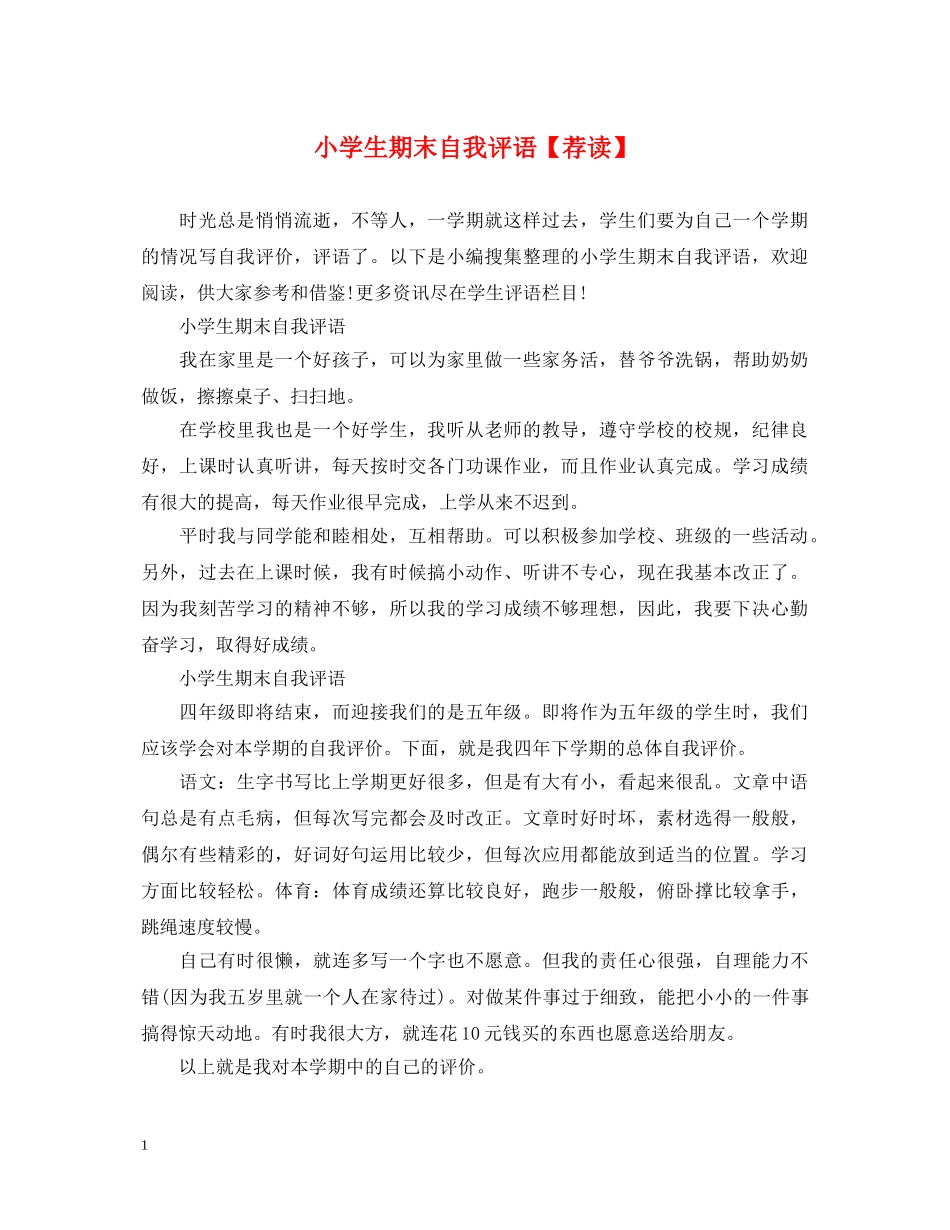 小学生期末自我评语【荐读】

时光总是悄悄流逝，不等人，一学期就这样过去，学生们要为自己一个学期的情况写自我评价，评语了。以下是小编搜集整理的小学生期末自我评语，欢迎阅读，供大家参考和借鉴!更多资讯尽在学生评语栏目!

小学生期末自我评语

我在家里是一个好孩子，可以为家里做一些家务活，替爷爷洗锅，帮助奶奶做饭，擦擦桌子、扫扫地。

在学校里我也是一个好学生，我听从老师的教导，遵守学校的校规，纪律良好，上课时认真听讲，每天按时交各门功课作业，而且作业认真完成。学习成绩有很大的提高，每天作业很早完成，上学从来不迟到。

平时我与同学能和睦相处，互相帮助。可以积极参加学校、班级的一些活动。另外，过去在上课时候，我有时候搞小动作、听讲不专心，现在我基本改正了。因为我刻苦学习的精神不够，所以我的学习成绩不够理想，因此，我要下决心勤奋学习，取得好成绩。

小学生期末自我评语

四年级即将结束，而迎接我们的是五年级。即将作为五年级的学生时，我们应该学会对本学期的自我评价。下面，就是我四年下学期的总体自我评价。

语文：生字书写比上学期更好很多，但是有大有小，看起来很乱。文章中语句总是有点毛病，但每次写完都会及时改正。文章时好时坏，素材选得一般般，偶尔有些精彩的，好词好句运用比较少，但每次应用都能放到适当的位置。学习方面比较轻松。体育：体育成绩还算比较良好，跑步一般般，俯卧撑比较拿手，跳绳速度较慢。

自己有时很懒，就连多写一个字也不愿意。但我的责任心很强，自理能力不错(因为我五岁里就一个人在家待过)。对做某件事过于细致，能把小小的一件事搞得惊天动地。有时我很大方，就连花10元钱买的东西也愿意送给朋友。

以上就是我对本学期中的自己的评价。

1